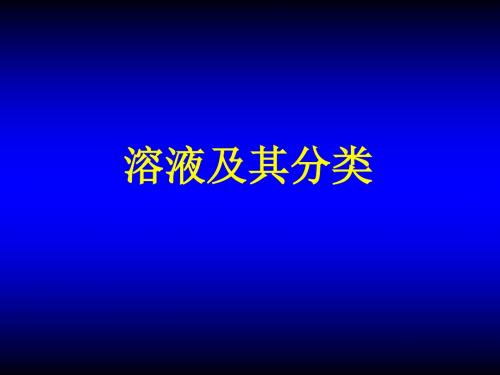 溶液及其分类